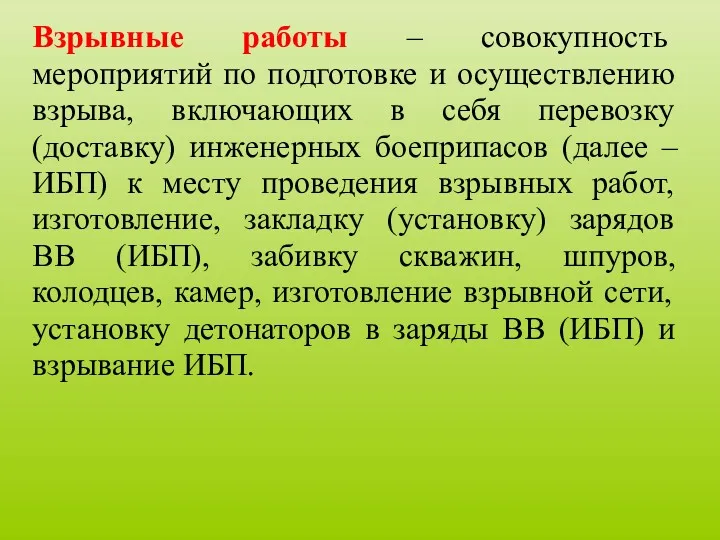 Взрывные работы – совокупность мероприятий по подготовке и осуществлению взрыва, включающих в себя перевозку (доставку) инженерных боеприпасов (далее – ИБП) к месту проведения взрывных работ, изготовление, закладку (установку) зарядов ВВ (ИБП), забивку скважин, шпуров, колодцев, камер, изготовление взрывной сети, установку детонаторов в заряды ВВ (ИБП) и взрывание ИБП.